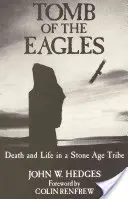 TOMB
OF THE
EAGLES

Death and Life in a Stone Age Tribe

JOHN W. HEDGES
Foreword by
COLIN RENFREW